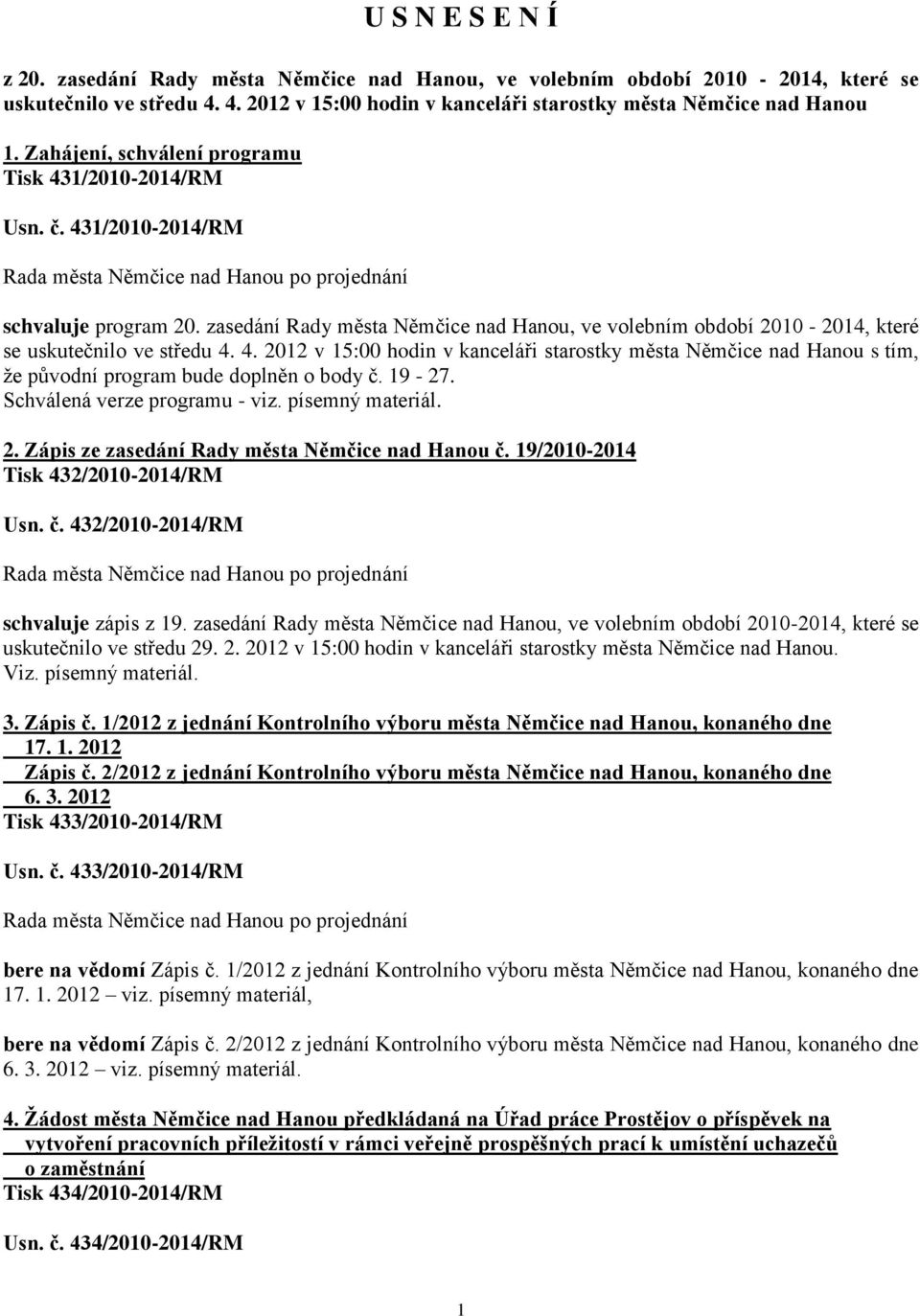 U S N E S E N Í

z 20. zasedání Rady města Němčice nad Hanou, ve volebním období 2010 - 2014, které se uskutečnilo ve středu 4. 4. 2012 v 15:00 hodin v kanceláři starostky města Němčice nad Hanou

1. Zahájení, schválení programu
Tisk 431/2010-2014/RM

Usn. č. 431/2010-2014/RM

Rada města Němčice nad Hanou po projednání

schvaluje program 20. zasedání Rady města Němčice nad Hanou, ve volebním období 2010 - 2014, které se uskutečnilo ve středu 4. 4. 2012 v 15:00 hodin v kanceláři starostky města Němčice nad Hanou s tím, že původní program bude doplněn o body č. 19 - 27.
Schválená verze programu - viz. písemný materiál.

2. Zápis ze zasedání Rady města Němčice nad Hanou č. 19/2010-2014
Tisk 432/2010-2014/RM

Usn. č. 432/2010-2014/RM

Rada města Němčice nad Hanou po projednání

schvaluje zápis z 19. zasedání Rady města Němčice nad Hanou, ve volebním období 2010-2014, které se uskutečnilo ve středu 29. 2. 2012 v 15:00 hodin v kanceláři starostky města Němčice nad Hanou.
Viz. písemný materiál.

3. Zápis č. 1/2012 z jednání Kontrolního výboru města Němčice nad Hanou, konaného dne 17. 1. 2012
Zápis č. 2/2012 z jednání Kontrolního výboru města Němčice nad Hanou, konaného dne 6. 3. 2012
Tisk 433/2010-2014/RM

Usn. č. 433/2010-2014/RM

Rada města Němčice nad Hanou po projednání

bere na vědomí Zápis č. 1/2012 z jednání Kontrolního výboru města Němčice nad Hanou, konaného dne 17. 1. 2012 – viz. písemný materiál,

bere na vědomí Zápis č. 2/2012 z jednání Kontrolního výboru města Němčice nad Hanou, konaného dne 6. 3. 2012 – viz. písemný materiál.

4. Žádost města Němčice nad Hanou předkládaná na Úřad práce Prostějov o příspěvek na vytvoření pracovních příležitostí v rámci veřejně prospěšných prací k umístění uchazečů o zaměstnání
Tisk 434/2010-2014/RM

Usn. č. 434/2010-2014/RM

1